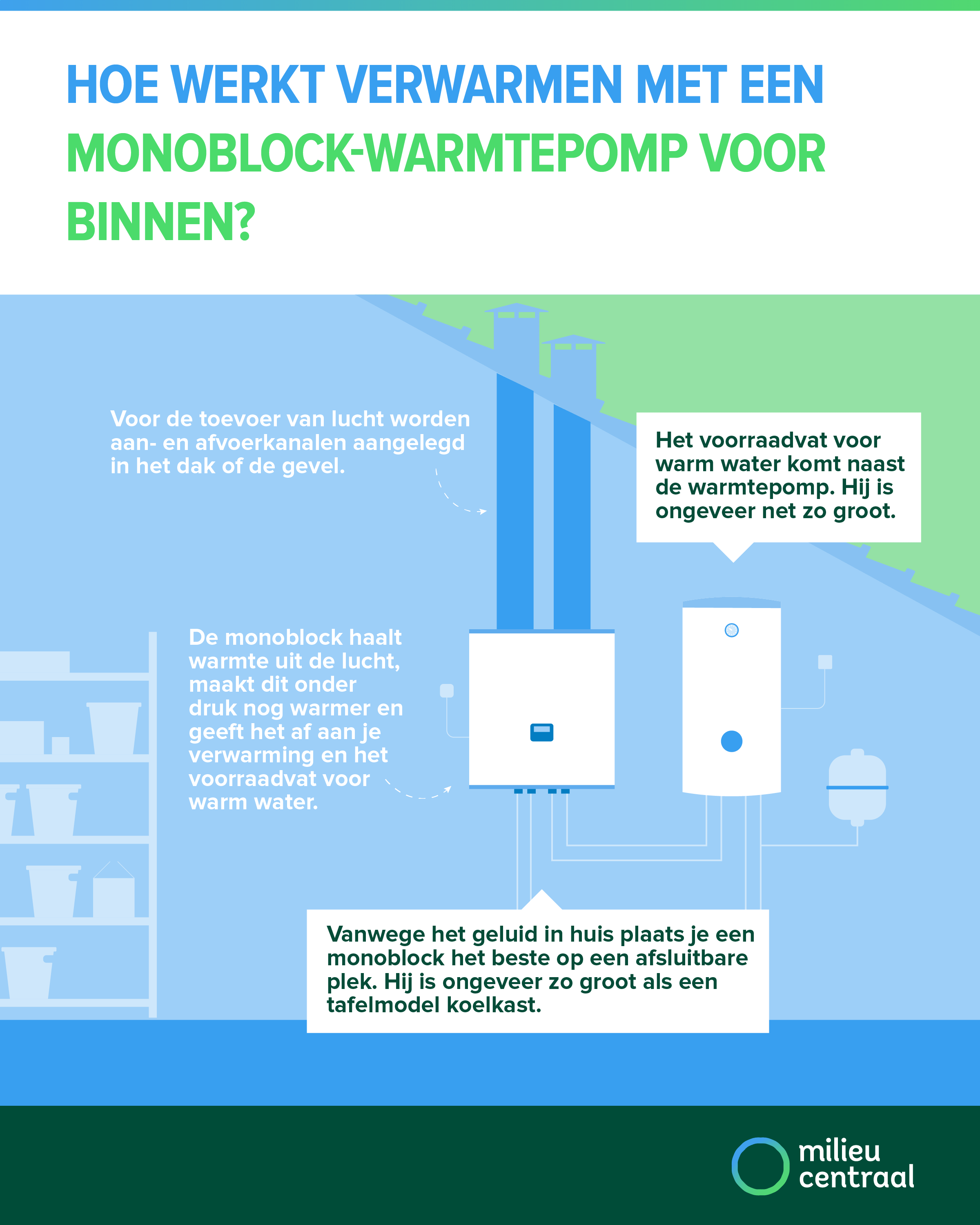 HOE WERKT VERWARMEN MET EEN MONOBLOCK-WARMTEPOMP VOOR BINNEN?

Voor de toevoer van lucht worden aan- en afvoerkanalen aangelegd in het dak of de gevel.

Het voorraadvat voor warm water komt naast de warmtepomp. Hij is ongeveer net zo groot.

De monoblock haalt warmte uit de lucht, maakt dit onder druk nog warmer en geeft het af aan je verwarming en het voorraadvat voor warm water.

Vanwege het geluid in huis plaats je een monoblock het beste op een afsluitbare plek. Hij is ongeveer zo groot als een tafelmodel koelkast.

milieu centraal